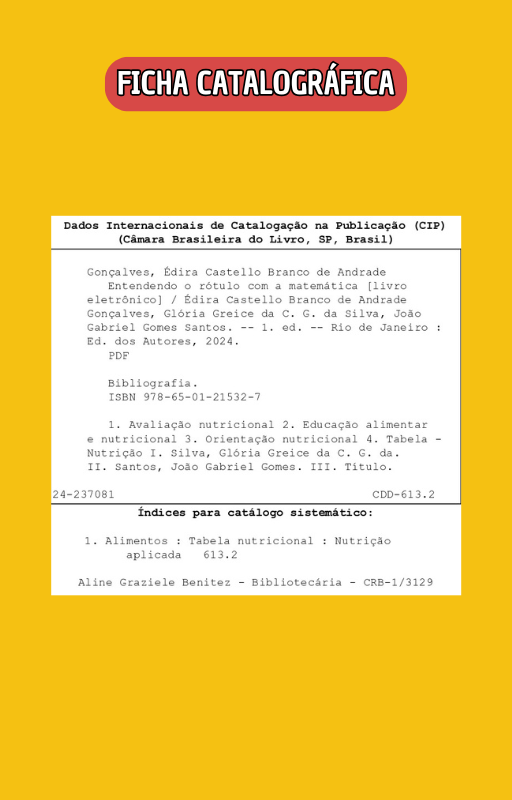 FICHA CATALOGRÁFICA

Dados Internacionais de Catalogação na Publicação (CIP)
(Câmara Brasileira do Livro, SP, Brasil)

Gonçalves, Édira Castello Branco de Andrade
Entendendo o rótulo com a matemática [livro eletrônico] / Édira Castello Branco de Andrade Gonçalves, Glória Greice da C. G. da Silva, João Gabriel Gomes Santos. -- 1. ed. -- Rio de Janeiro : Ed. dos Autores, 2024.
PDF

Bibliografia.
ISBN 978-65-01-21532-7

1. Avaliação nutricional 2. Educação alimentar e nutricional 3. Orientação nutricional 4. Tabela - Nutrição I. Silva, Glória Greice da C. G. da. II. Santos, João Gabriel Gomes. III. Título.

24-237081 CDD-613.2

Índices para catálogo sistemático:

1. Alimentos : Tabela nutricional : Nutrição aplicada 613.2

Aline Graziele Benitez - Bibliotecária - CRB-1/3129